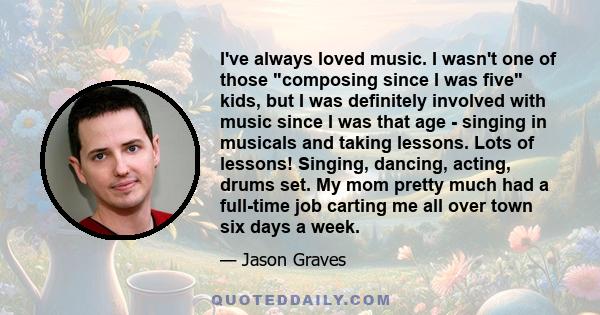 I've always loved music. I wasn't one of those "composing since I was five" kids, but I was definitely involved with music since I was that age - singing in musicals and taking lessons. Lots of lessons! Singing, dancing, acting, drums set. My mom pretty much had a full-time job carting me all over town six days a week.

— Jason Graves

QUOTEDDAILY.COM